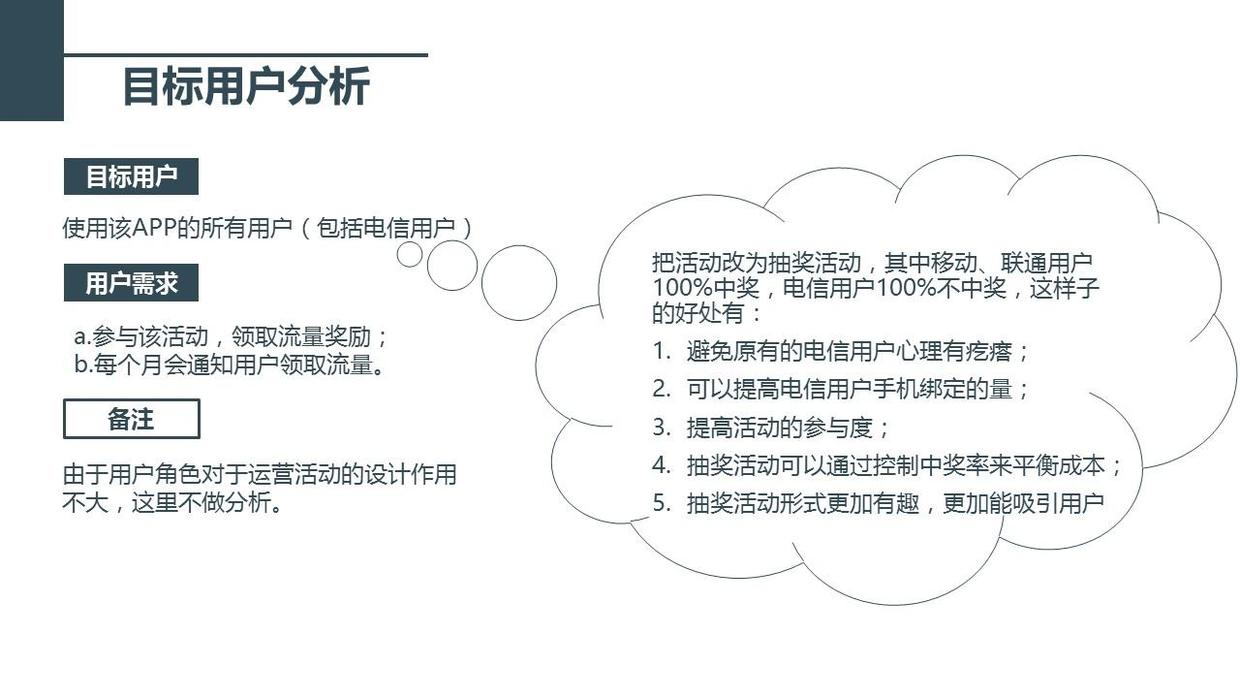 目标用户分析

目标用户

使用该APP的所有用户（包括电信用户）

用户需求

a.参与该活动，领取流量奖励；
b.每个月会通知用户领取流量。

备注

由于用户角色对于运营活动的设计作用不大，这里不做分析。

把活动改为抽奖活动，其中移动、联通用户100%中奖，电信用户100%不中奖，这样子的好处有：

1. 避免原有的电信用户心理有疙瘩；
2. 可以提高电信用户手机绑定的量；
3. 提高活动的参与度；
4. 抽奖活动可以通过控制中奖率来平衡成本；
5. 抽奖活动形式更加有趣，更加能吸引用户